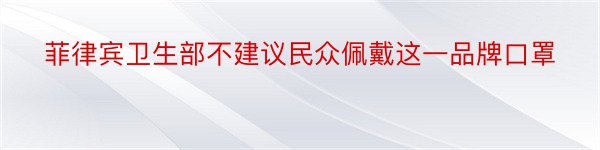 菲律宾卫生部不建议民众佩戴这一品牌口罩